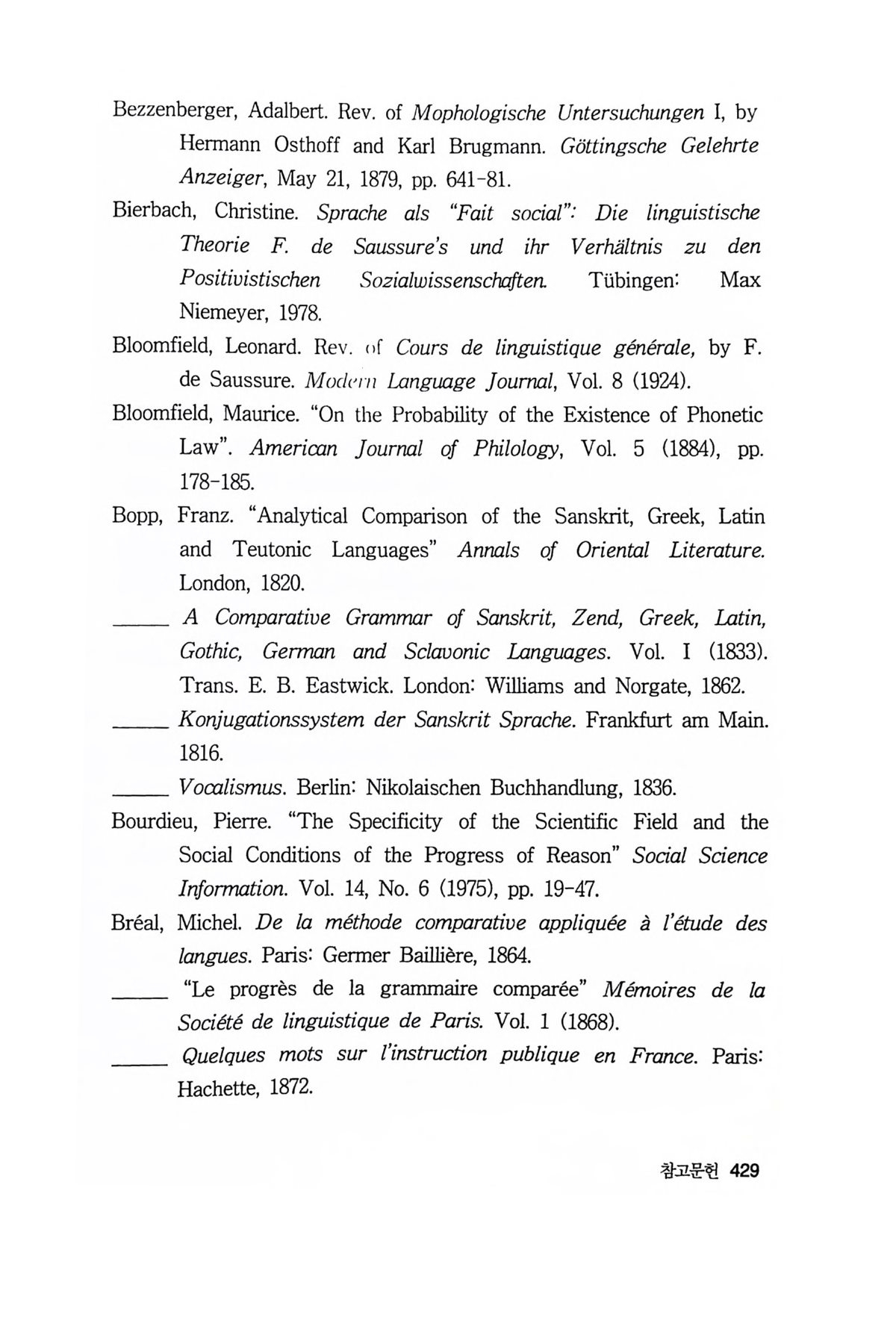 Bezzenberger, Adalbert. Rev. of Mophologische Untersuchungen I, by Hermann Osthoff and Karl Brugmann. Göttingsche Gelehrte Anzeiger, May 21, 1879, pp. 641-81.

Bierbach, Christine. Sprache als "Fait social": Die linguistische Theorie F. de Saussure's und ihr Verhältnis zu den Positivistischen Sozialwissenschaften. Tübingen: Max Niemeyer, 1978.

Bloomfield, Leonard. Rev. of Cours de linguistique générale, by F. de Saussure. Modern Language Journal, Vol. 8 (1924).

Bloomfield, Maurice. "On the Probability of the Existence of Phonetic Law". American Journal of Philology, Vol. 5 (1884), pp. 178-185.

Bopp, Franz. "Analytical Comparison of the Sanskrit, Greek, Latin and Teutonic Languages" Annals of Oriental Literature. London, 1820.

_____ A Comparative Grammar of Sanskrit, Zend, Greek, Latin, Gothic, German and Sclavonic Languages. Vol. I (1833). Trans. E. B. Eastwick. London: Williams and Norgate, 1862.

_____ Konjugationssystem der Sanskrit Sprache. Frankfurt am Main. 1816.

_____ Vocalismus. Berlin: Nikolaischen Buchhandlung, 1836.

Bourdieu, Pierre. "The Specificity of the Scientific Field and the Social Conditions of the Progress of Reason" Social Science Information. Vol. 14, No. 6 (1975), pp. 19-47.

Bréal, Michel. De la méthode comparative appliquée à l'étude des langues. Paris: Germer Baillière, 1864.

_____ "Le progrès de la grammaire comparée" Mémoires de la Société de linguistique de Paris. Vol. 1 (1868).

_____ Quelques mots sur l'instruction publique en France. Paris: Hachette, 1872.

참고문헌 429